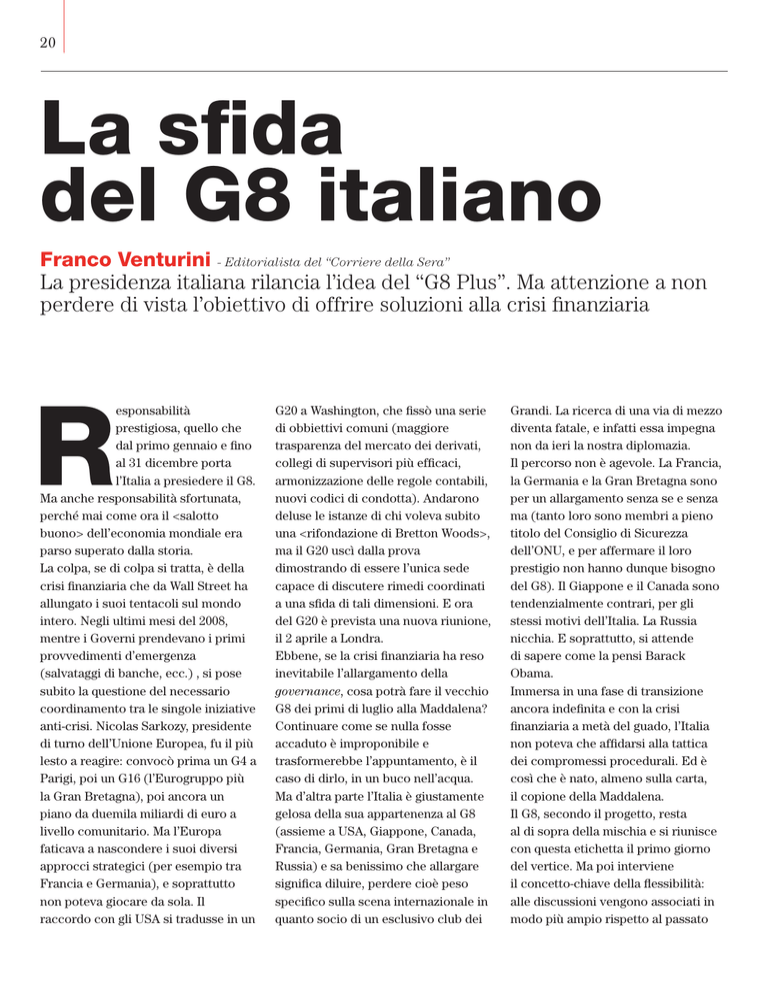 20

La sfida del G8 italiano

Franco Venturini - Editorialista del "Corriere della Sera"

La presidenza italiana rilancia l'idea del "G8 Plus". Ma attenzione a non perdere di vista l'obiettivo di offrire soluzioni alla crisi finanziaria

Responsabilità prestigiosa, quello che dal primo gennaio e fino al 31 dicembre porta l'Italia a presiedere il G8. Ma anche responsabilità sfortunata, perché mai come ora il <salotto buono> dell'economia mondiale era parso superato dalla storia.
La colpa, se di colpa si tratta, è della crisi finanziaria che da Wall Street ha allungato i suoi tentacoli sul mondo intero. Negli ultimi mesi del 2008, mentre i Governi prendevano i primi provvedimenti d'emergenza (salvataggi di banche, ecc.) , si pose subito la questione del necessario coordinamento tra le singole iniziative anti-crisi. Nicolas Sarkozy, presidente di turno dell'Unione Europea, fu il più lesto a reagire: convocò prima un G4 a Parigi, poi un G16 (l'Eurogruppo più la Gran Bretagna), poi ancora un piano da duemila miliardi di euro a livello comunitario. Ma l'Europa faticava a nascondere i suoi diversi approcci strategici (per esempio tra Francia e Germania), e soprattutto non poteva giocare da sola. Il raccordo con gli USA si tradusse in un G20 a Washington, che fissò una serie di obbiettivi comuni (maggiore trasparenza del mercato dei derivati, collegi di supervisori più efficaci, armonizzazione delle regole contabili, nuovi codici di condotta). Andarono deluse le istanze di chi voleva subito una <rifondazione di Bretton Woods>, ma il G20 uscì dalla prova dimostrando di essere l'unica sede capace di discutere rimedi coordinati a una sfida di tali dimensioni. E ora del G20 è prevista una nuova riunione, il 2 aprile a Londra.
Ebbene, se la crisi finanziaria ha reso inevitabile l'allargamento della governance, cosa potrà fare il vecchio G8 dei primi di luglio alla Maddalena? Continuare come se nulla fosse accaduto è improponibile e trasformerebbe l'appuntamento, è il caso di dirlo, in un buco nell'acqua. Ma d'altra parte l'Italia è giustamente gelosa della sua appartenenza al G8 (assieme a USA, Giappone, Canada, Francia, Germania, Gran Bretagna e Russia) e sa benissimo che allargare significa diluire, perdere cioè peso specifico sulla scena internazionale in quanto socio di un esclusivo club dei Grandi. La ricerca di una via di mezzo diventa fatale, e infatti essa impegna non da ieri la nostra diplomazia.
Il percorso non è agevole. La Francia, la Germania e la Gran Bretagna sono per un allargamento senza se e senza ma (tanto loro sono membri a pieno titolo del Consiglio di Sicurezza dell'ONU, e per affermare il loro prestigio non hanno dunque bisogno del G8). Il Giappone e il Canada sono tendenzialmente contrari, per gli stessi motivi dell'Italia. La Russia nicchia. E soprattutto, si attende di sapere come la pensi Barack Obama.
Immersa in una fase di transizione ancora indefinita e con la crisi finanziaria a metà del guado, l'Italia non poteva che affidarsi alla tattica dei compromessi procedurali. Ed è così che è nato, almeno sulla carta, il copione della Maddalena.
Il G8, secondo il progetto, resta al di sopra della mischia e si riunisce con questa etichetta il primo giorno del vertice. Ma poi interviene il concetto-chiave della flessibilità: alle discussioni vengono associati in modo più ampio rispetto al passato